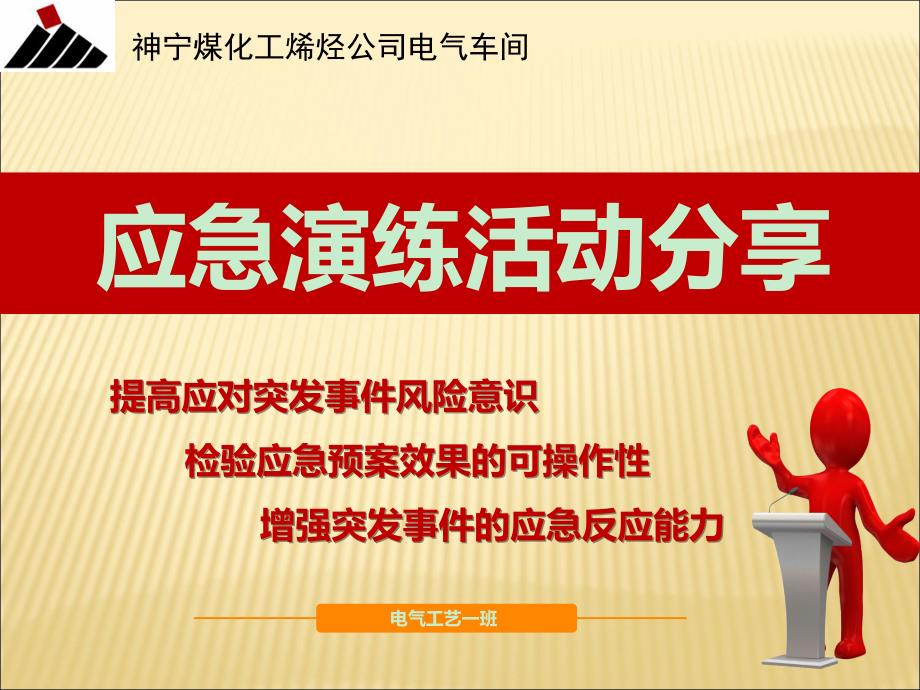 神宁煤化工烯烃公司电气车间

应急演练活动分享

提高应对突发事件风险意识

检验应急预案效果的可操作性

增强突发事件的应急反应能力

电气工艺一班